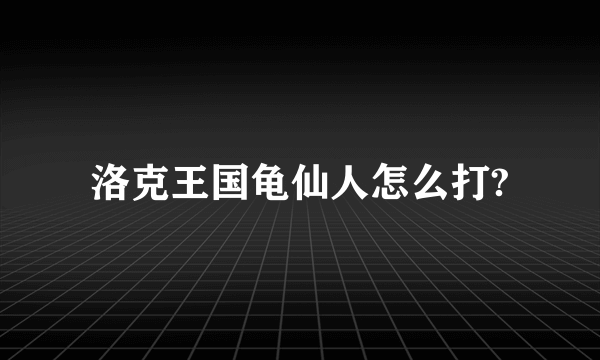 洛克王国龟仙人怎么打?